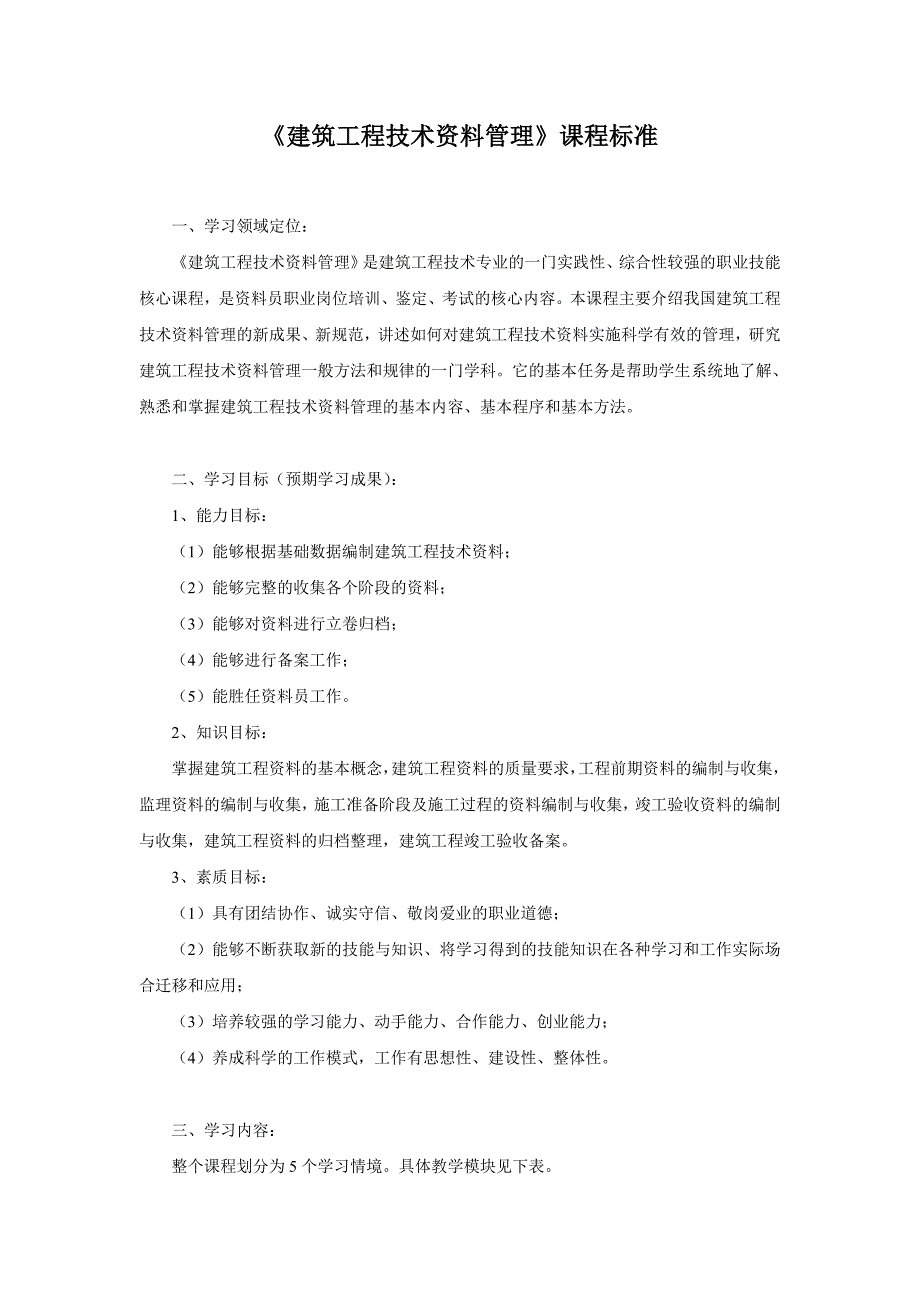 《建筑工程技术资料管理》课程标准

一、学习领域定位：

《建筑工程技术资料管理》是建筑工程技术专业的一门实践性、综合性较强的职业技能核心课程，是资料员职业岗位培训、鉴定、考试的核心内容。本课程主要介绍我国建筑工程技术资料管理的新成果、新规范，讲述如何对建筑工程技术资料实施科学有效的管理，研究建筑工程技术资料管理一般方法和规律的一门学科。它的基本任务是帮助学生系统地了解、熟悉和掌握建筑工程技术资料管理的基本内容、基本程序和基本方法。

二、学习目标（预期学习成果）：

1、能力目标：

（1）能够根据基础数据编制建筑工程技术资料；

（2）能够完整的收集各个阶段的资料；

（3）能够对资料进行立卷归档；

（4）能够进行备案工作；

（5）能胜任资料员工作。

2、知识目标：

掌握建筑工程资料的基本概念，建筑工程资料的质量要求，工程前期资料的编制与收集，监理资料的编制与收集，施工准备阶段及施工过程的资料编制与收集，竣工验收资料的编制与收集，建筑工程资料的归档整理，建筑工程竣工验收备案。

3、素质目标：

（1）具有团结协作、诚实守信、敬岗爱业的职业道德；

（2）能够不断获取新的技能与知识、将学习得到的技能知识在各种学习和工作实际场合迁移和应用；

（3）培养较强的学习能力、动手能力、合作能力、创业能力；

（4）养成科学的工作模式，工作有思想性、建设性、整体性。

三、学习内容：

整个课程划分为 5 个学习情境。具体教学模块见下表。